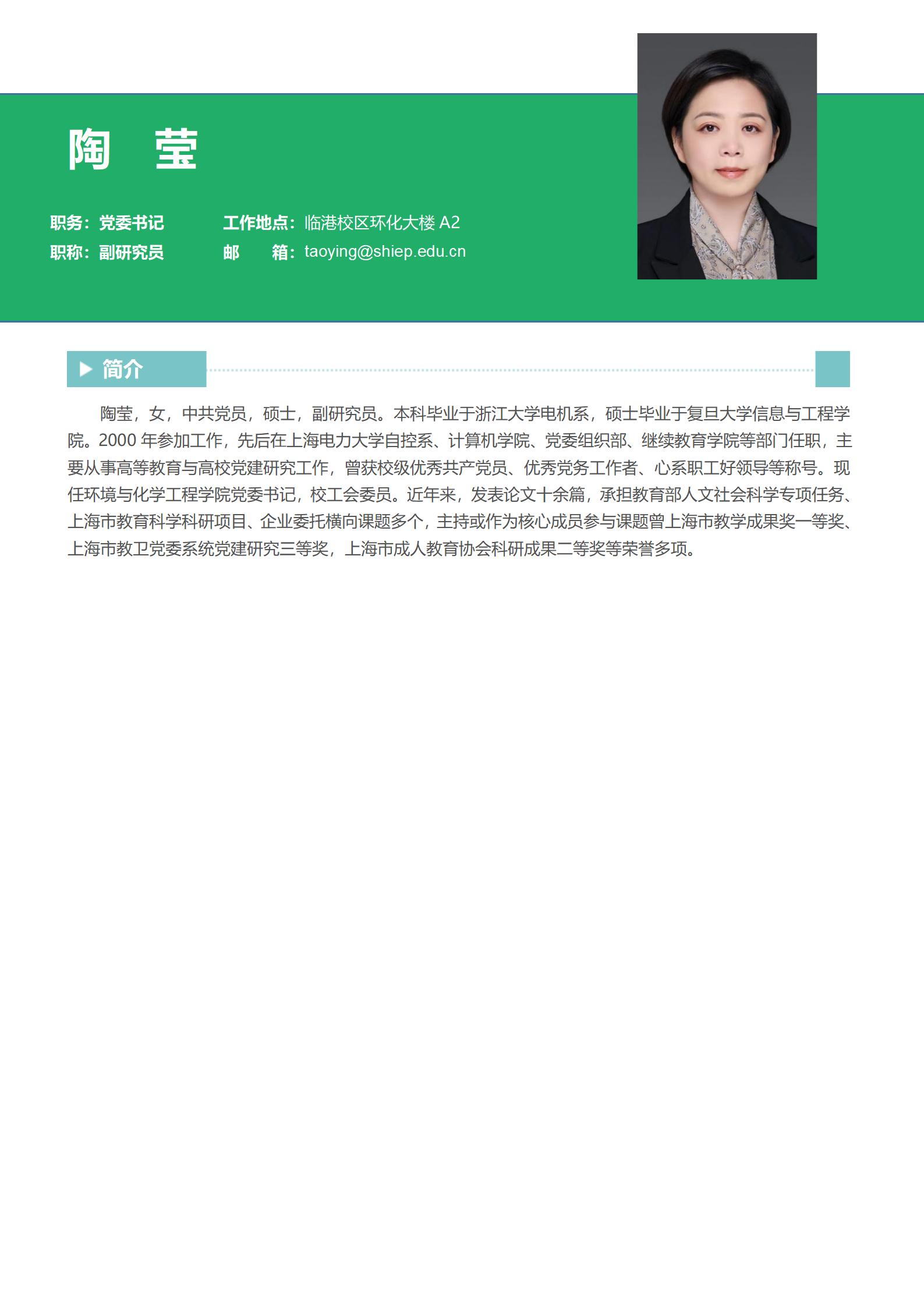 陶 莹

职务：党委书记 工作地点：临港校区环化大楼A2
职称：副研究员 邮 箱：taoying@shiep.edu.cn

▶ 简介

陶莹，女，中共党员，硕士，副研究员。本科毕业于浙江大学电机系，硕士毕业于复旦大学信息与工程学院。2000年参加工作，先后在上海电力大学自控系、计算机学院、党委组织部、继续教育学院等部门任职，主要从事高等教育与高校党建研究工作，曾获校级优秀共产党员、优秀党务工作者、心系职工好领导等称号。现任环境与化学工程学院党委书记，校工会委员。近年来，发表论文十余篇，承担教育部人文社会科学专项任务、上海市教育科学科研项目、企业委托横向课题多个，主持或作为核心成员参与课题曾上海市教学成果奖一等奖、上海市教卫党委系统党建研究三等奖，上海市成人教育协会科研成果二等奖等荣誉多项。